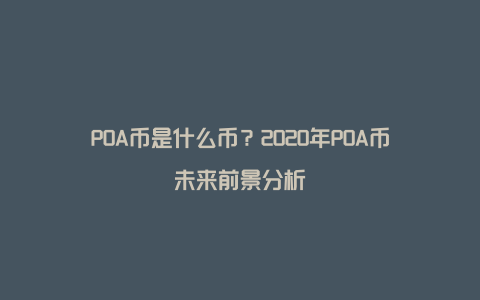 POA币是什么币？2020年POA币未来前景分析